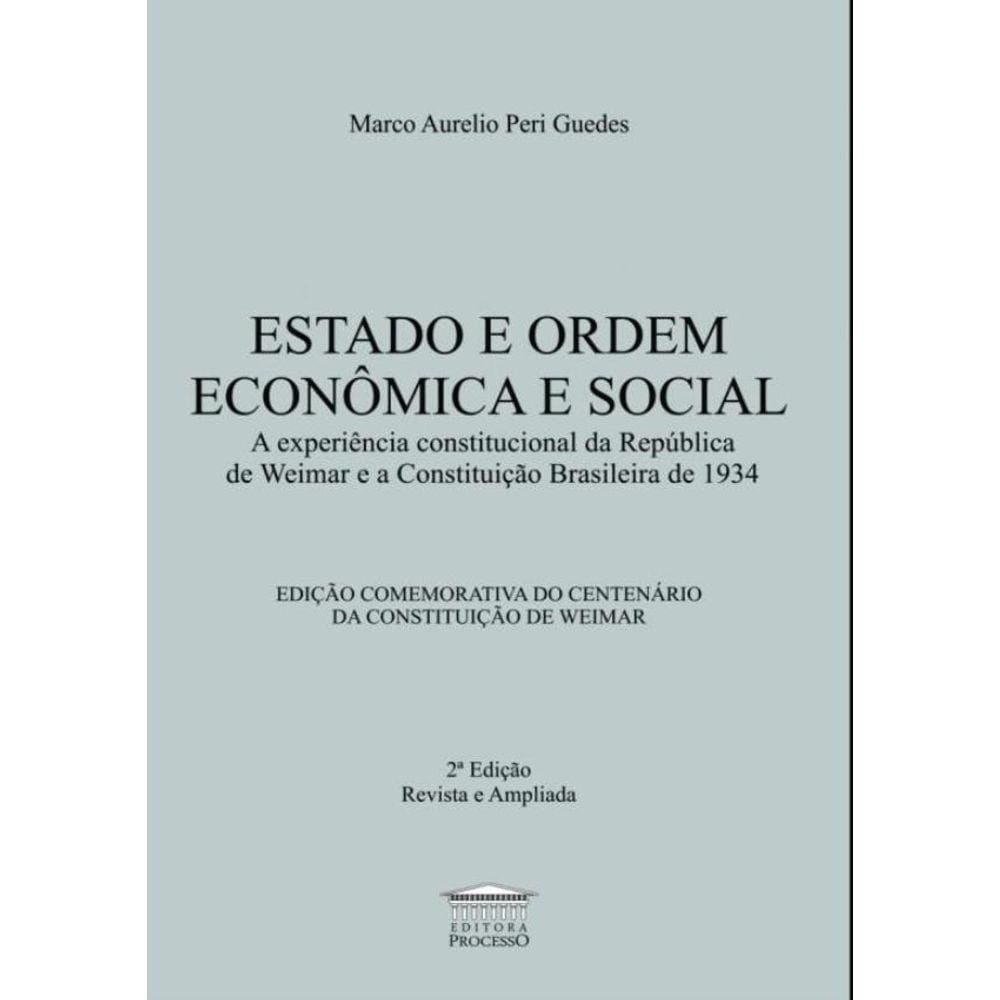 Marco Aurelio Peri Guedes

ESTADO E ORDEM ECONÔMICA E SOCIAL

A experiência constitucional da República de Weimar e a Constituição Brasileira de 1934

EDIÇÃO COMEMORATIVA DO CENTENÁRIO DA CONSTITUIÇÃO DE WEIMAR

2ª Edição
Revista e Ampliada

EDITORA
PROCESSO